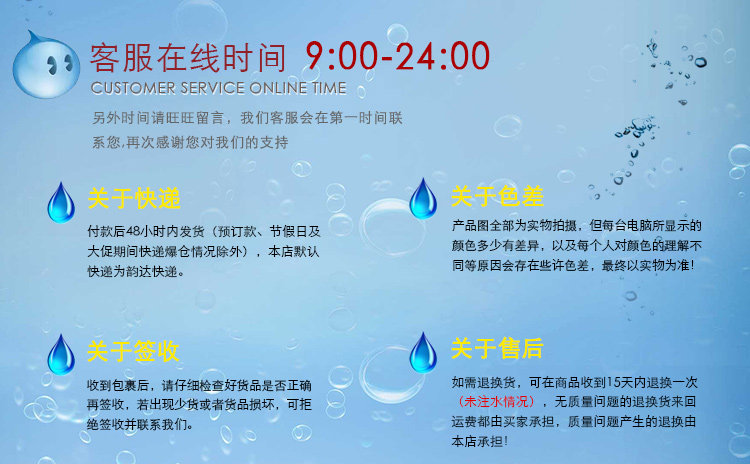 客服在线时间 9:00-24:00
CUSTOMER SERVICE ONLINE TIME

另外时间请旺旺留言，我们客服会在第一时间联系您,再次感谢您对我们的支持

关于快递

付款后48小时内发货（预订款、节假日及大促期间快递爆仓情况除外），本店默认快递为韵达快递。

关于签收

收到包裹后，请仔细检查好货品是否正确再签收，若出现少货或者货品损坏，可拒绝签收并联系我们。

关于色差

产品图全部为实物拍摄，但每台电脑所显示的颜色多少有差异，以及每个人对颜色的理解不同等原因会存在些许色差，最终以实物为准!

关于售后

如需退换货，可在商品收到15天内退换一次（未注水情况），无质量问题的退换货来回运费都由买家承担，质量问题产生的退换由本店承担!